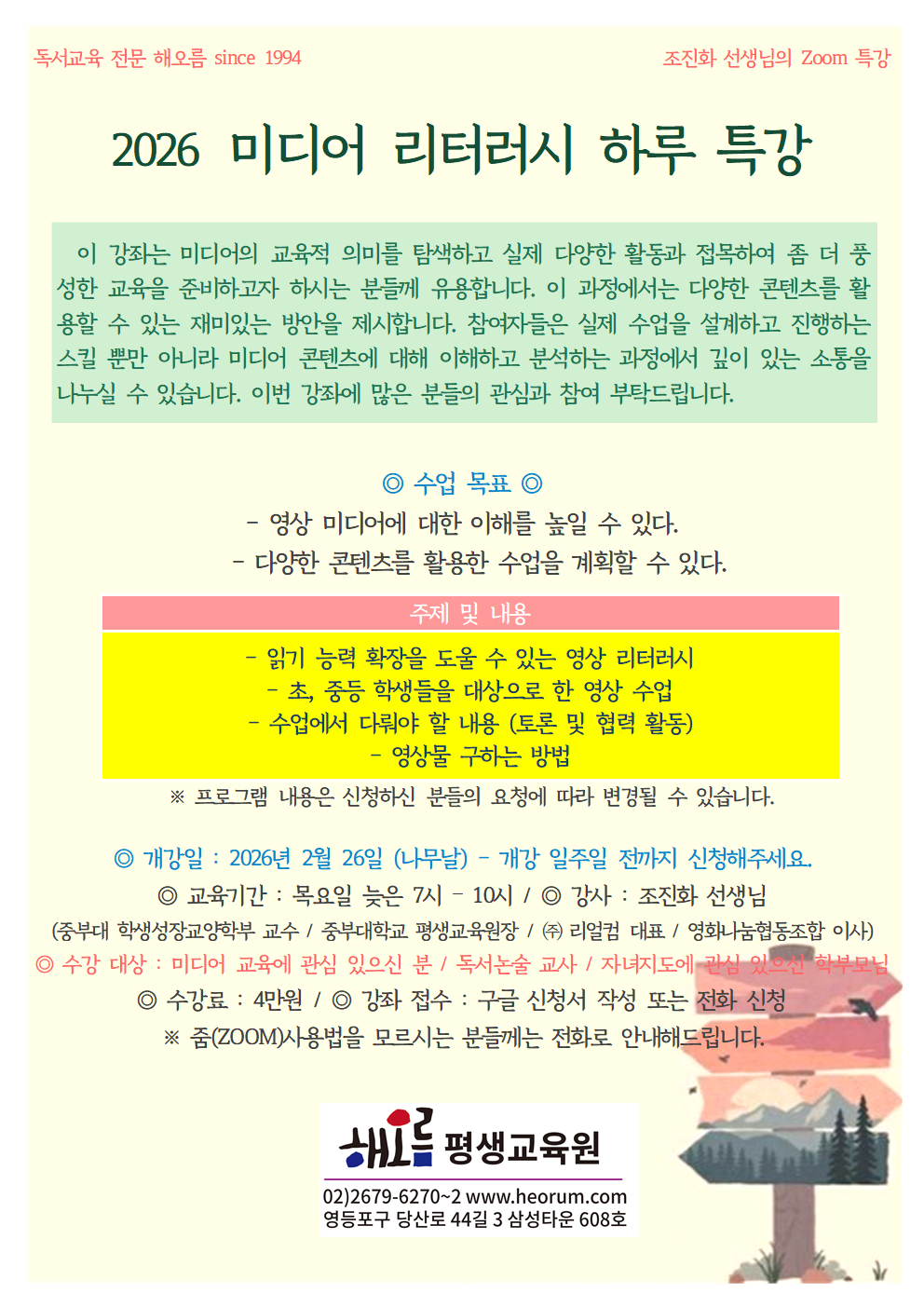 독서교육 전문 해오름 since 1994

조진화 선생님의 Zoom 특강

2026 미디어 리터러시 하루 특강

이 강좌는 미디어의 교육적 의미를 탐색하고 실제 다양한 활동과 접목하여 좀 더 풍성한 교육을 준비하고자 하시는 분들께 유용합니다. 이 과정에서는 다양한 콘텐츠를 활용할 수 있는 재미있는 방안을 제시합니다. 참여자들은 실제 수업을 설계하고 진행하는 스킬 뿐만 아니라 미디어 콘텐츠에 대해 이해하고 분석하는 과정에서 깊이 있는 소통을 나누실 수 있습니다. 이번 강좌에 많은 분들의 관심과 참여 부탁드립니다.

◎ 수업 목표 ◎

- 영상 미디어에 대한 이해를 높일 수 있다.
- 다양한 콘텐츠를 활용한 수업을 계획할 수 있다.

주제 및 내용

- 읽기 능력 확장을 도울 수 있는 영상 리터러시
- 초, 중등 학생들을 대상으로 한 영상 수업
- 수업에서 다뤄야 할 내용 (토론 및 협력 활동)
- 영상물 구하는 방법

※ 프로그램 내용은 신청하신 분들의 요청에 따라 변경될 수 있습니다.

◎ 개강일 : 2026년 2월 26일 (나무날) - 개강 일주일 전까지 신청해주세요.
◎ 교육기간 : 목요일 늦은 7시 - 10시 / ◎ 강사 : 조진화 선생님
(중부대 학생성장교양학부 교수 / 중부대학교 평생교육원장 / ㈜ 리얼컴 대표 / 영화나눔협동조합 이사)
◎ 수강 대상 : 미디어 교육에 관심 있으신 분 / 독서논술 교사 / 자녀지도에 관심 있으신 학부모님
◎ 수강료 : 4만원 / ◎ 강좌 접수 : 구글 신청서 작성 또는 전화 신청
※ 줌(ZOOM)사용법을 모르시는 분들께는 전화로 안내해드립니다.

해오름 평생교육원
02)2679-6270~2 www.heorum.com
영등포구 당산로 44길 3 삼성타운 608호